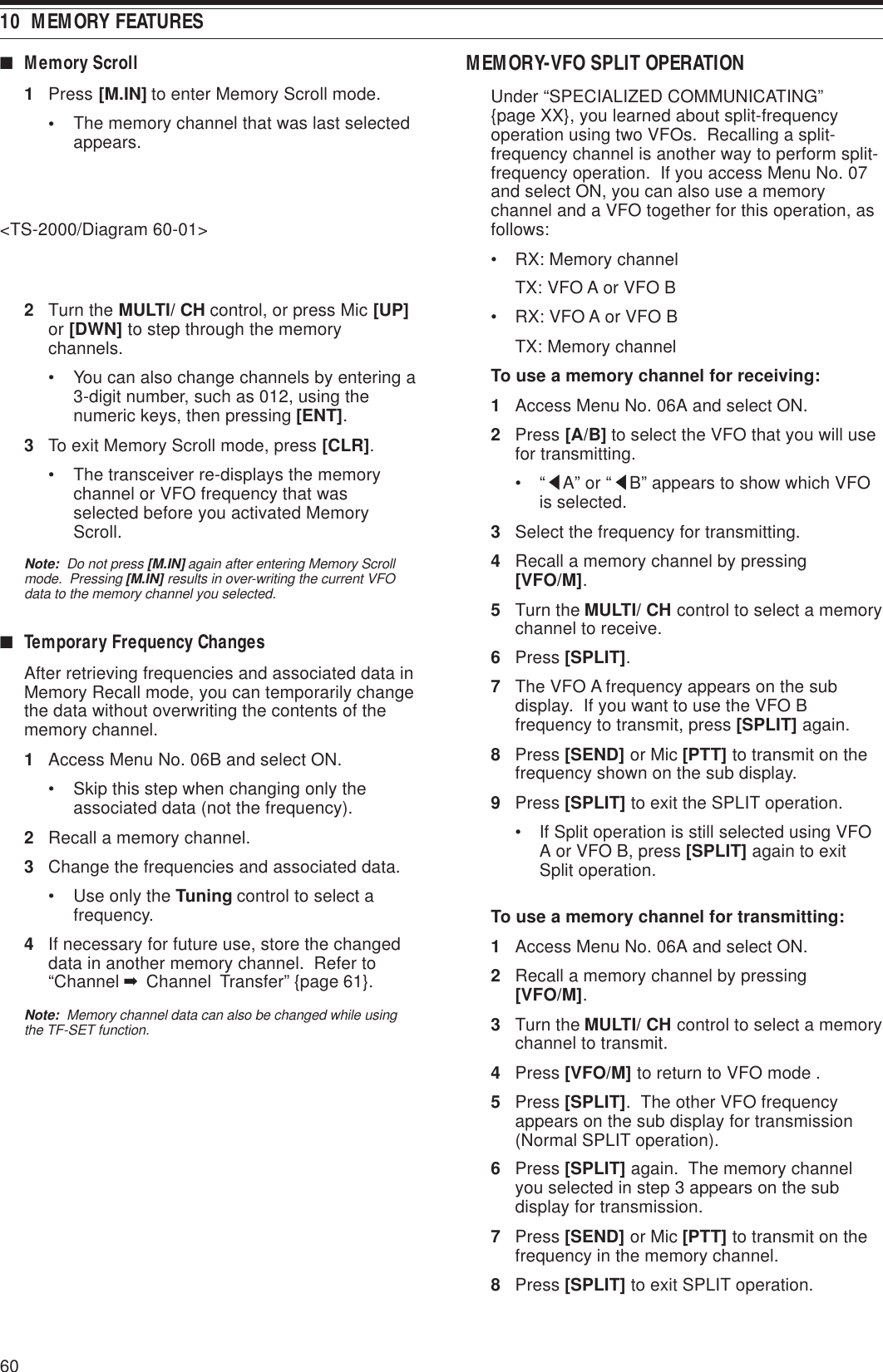 10 MEMORY FEATURES

■ Memory Scroll

1 Press [M.IN] to enter Memory Scroll mode.

• The memory channel that was last selected appears.

<TS-2000/Diagram 60-01>

2 Turn the MULTI/ CH control, or press Mic [UP] or [DWN] to step through the memory channels.

• You can also change channels by entering a 3-digit number, such as 012, using the numeric keys, then pressing [ENT].

3 To exit Memory Scroll mode, press [CLR].

• The transceiver re-displays the memory channel or VFO frequency that was selected before you activated Memory Scroll.

Note: Do not press [M.IN] again after entering Memory Scroll mode. Pressing [M.IN] results in over-writing the current VFO data to the memory channel you selected.

■ Temporary Frequency Changes

After retrieving frequencies and associated data in Memory Recall mode, you can temporarily change the data without overwriting the contents of the memory channel.

1 Access Menu No. 06B and select ON.

• Skip this step when changing only the associated data (not the frequency).

2 Recall a memory channel.

3 Change the frequencies and associated data.

• Use only the Tuning control to select a frequency.

4 If necessary for future use, store the changed data in another memory channel. Refer to “Channel ➡ Channel Transfer” {page 61}.

Note: Memory channel data can also be changed while using the TF-SET function.

MEMORY-VFO SPLIT OPERATION

Under “SPECIALIZED COMMUNICATING” {page XX}, you learned about split-frequency operation using two VFOs. Recalling a split-frequency channel is another way to perform split-frequency operation. If you access Menu No. 07 and select ON, you can also use a memory channel and a VFO together for this operation, as follows:

• RX: Memory channel
TX: VFO A or VFO B

• RX: VFO A or VFO B
TX: Memory channel

To use a memory channel for receiving:

1 Access Menu No. 06A and select ON.

2 Press [A/B] to select the VFO that you will use for transmitting.

• “◀A” or “◀B” appears to show which VFO is selected.

3 Select the frequency for transmitting.

4 Recall a memory channel by pressing [VFO/M].

5 Turn the MULTI/ CH control to select a memory channel to receive.

6 Press [SPLIT].

7 The VFO A frequency appears on the sub display. If you want to use the VFO B frequency to transmit, press [SPLIT] again.

8 Press [SEND] or Mic [PTT] to transmit on the frequency shown on the sub display.

9 Press [SPLIT] to exit the SPLIT operation.

• If Split operation is still selected using VFO A or VFO B, press [SPLIT] again to exit Split operation.

To use a memory channel for transmitting:

1 Access Menu No. 06A and select ON.

2 Recall a memory channel by pressing [VFO/M].

3 Turn the MULTI/ CH control to select a memory channel to transmit.

4 Press [VFO/M] to return to VFO mode .

5 Press [SPLIT]. The other VFO frequency appears on the sub display for transmission (Normal SPLIT operation).

6 Press [SPLIT] again. The memory channel you selected in step 3 appears on the sub display for transmission.

7 Press [SEND] or Mic [PTT] to transmit on the frequency in the memory channel.

8 Press [SPLIT] to exit SPLIT operation.

60